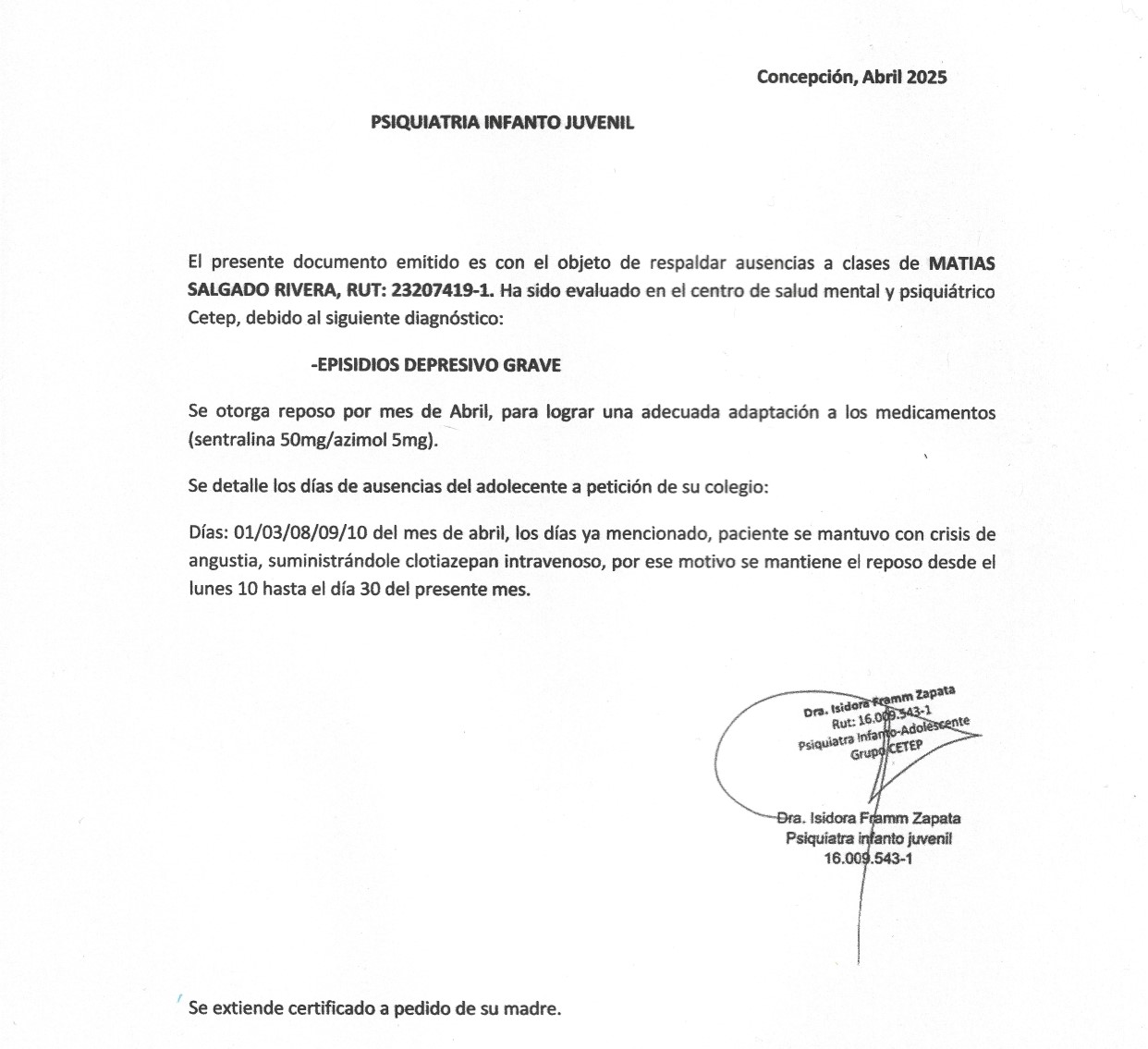 Concepción, Abril 2025

PSIQUIATRIA INFANTO JUVENIL

El presente documento emitido es con el objeto de respaldar ausencias a clases de MATIAS SALGADO RIVERA, RUT: 23207419-1. Ha sido evaluado en el centro de salud mental y psiquiátrico Cetep, debido al siguiente diagnóstico:

-EPISIDIOS DEPRESIVO GRAVE

Se otorga reposo por mes de Abril, para lograr una adecuada adaptación a los medicamentos (sentralina 50mg/azimol 5mg).

Se detalle los días de ausencias del adolecente a petición de su colegio:

Días: 01/03/08/09/10 del mes de abril, los días ya mencionado, paciente se mantuvo con crisis de angustia, suministrándole clotiazepan intravenoso, por ese motivo se mantiene el reposo desde el lunes 10 hasta el día 30 del presente mes.

Dra. Isidora Framm Zapata
Rut: 16.009.543-1
Psiquiatra Infanto-Adolescente
Grupo CETEP

Dra. Isidora Framm Zapata
Psiquiatra infanto juvenil
16.009.543-1

Se extiende certificado a pedido de su madre.